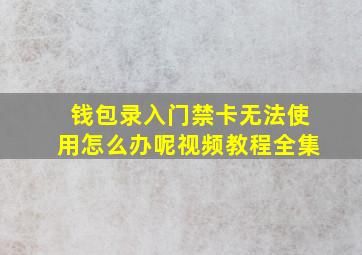 钱包录入门禁卡无法使用怎么办呢视频教程全集